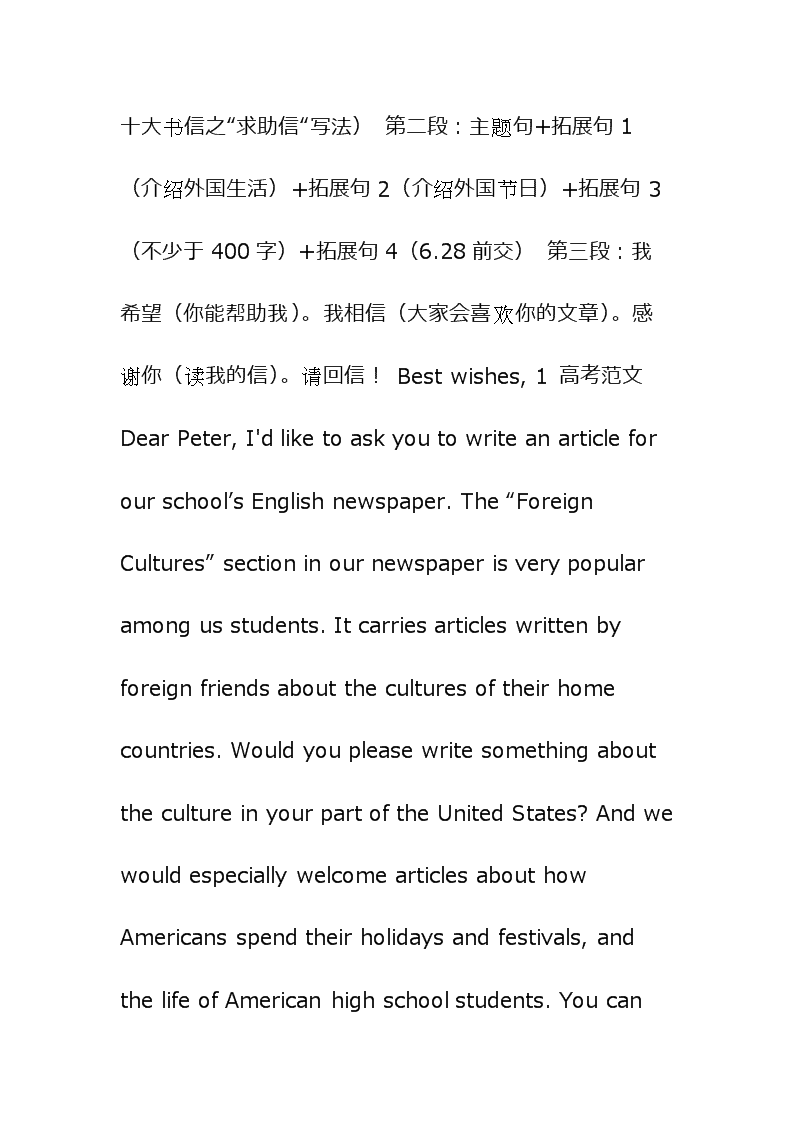 十大书信之“求助信“写法） 第二段：主题句+拓展句 1（介绍外国生活）+拓展句 2（介绍外国节日）+拓展句 3（不少于 400 字）+拓展句 4（6.28 前交） 第三段：我希望（你能帮助我）。我相信（大家会喜欢你的文章）。感谢你（读我的信）。请回信！ Best wishes, 1 高考范文 Dear Peter, I'd like to ask you to write an article for our school’s English newspaper. The “Foreign Cultures” section in our newspaper is very popular among us students. It carries articles written by foreign friends about the cultures of their home countries. Would you please write something about the culture in your part of the United States? And we would especially welcome articles about how Americans spend their holidays and festivals, and the life of American high school students. You can